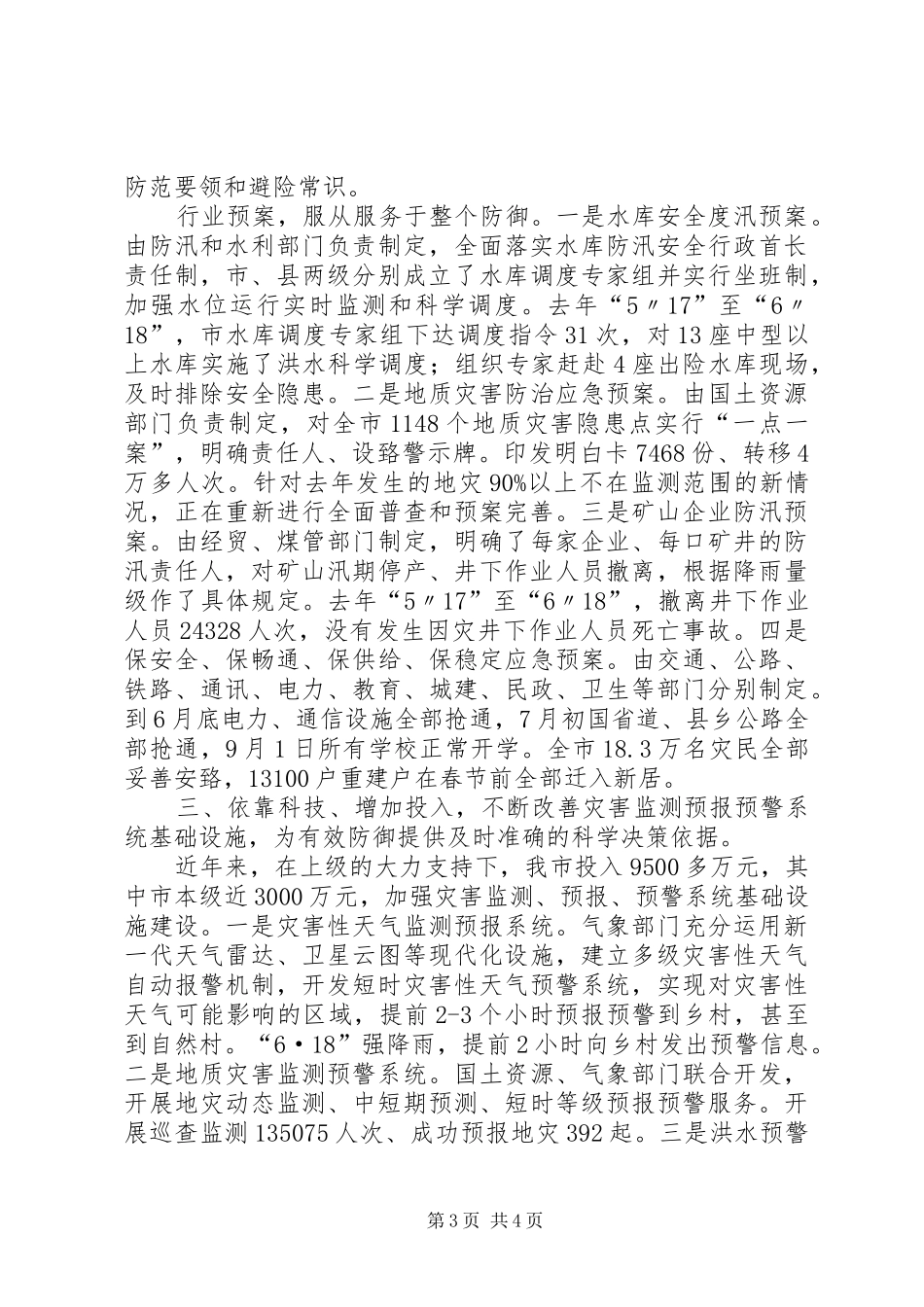 防范要领和避险常识。

行业预案，服从服务于整个防御。一是水库安全度汛预案。由防汛和水利部门负责制定，全面落实水库防汛安全行政首长责任制，市、县两级分别成立了水库调度专家组并实行坐班制，加强水位运行实时监测和科学调度。去年“5〃17”至“6〃18”，市水库调度专家组下达调度指令31次，对13座中型以上水库实施了洪水科学调度；组织专家赶赴4座出险水库现场，及时排除安全隐患。二是地质灾害防治应急预案。由国土资源部门负责制定，对全市1148个地质灾害隐患点实行“一点一案”，明确责任人、设路警示牌。印发明白卡7468份、转移4万多人次。针对去年发生的地灾90%以上不在监测范围的新情况，正在重新进行全面普查和预案完善。三是矿山企业防汛预案。由经贸、煤管部门制定，明确了每家企业、每口矿井的防汛责任人，对矿山汛期停产、井下作业人员撤离，根据降雨量级作了具体规定。去年“5〃17”至“6〃18”，撤离井下作业人员24328人次，没有发生因灾井下作业人员死亡事故。四是保安全、保畅通、保供给、保稳定应急预案。由交通、公路、铁路、通讯、电力、教育、城建、民政、卫生等部门分别制定。到6月底电力、通信设施全部抢通，7月初国省道、县乡公路全部抢通，9月1日所有学校正常开学。全市18.3万名灾民全部妥善安臵，13100户重建户在春节前全部迁入新居。

三、依靠科技、增加投入，不断改善灾害监测预报预警系统基础设施，为有效防御提供及时准确的科学决策依据。

近年来，在上级的大力支持下，我市投入9500多万元，其中市本级近3000万元，加强灾害监测、预报、预警系统基础设施建设。一是灾害性天气监测预报系统。气象部门充分运用新一代天气雷达、卫星云图等现代化设施，建立多级灾害性天气自动报警机制，开发短时灾害性天气预警系统，实现对灾害性天气可能影响的区域，提前2-3个小时预报预警到乡村，甚至到自然村。“6·18”强降雨，提前2小时向乡村发出预警信息。二是地质灾害监测预警系统。国土资源、气象部门联合开发，开展地灾动态监测、中短期预测、短时等级预报预警服务。开展巡查监测135075人次、成功预报地灾392起。三是洪水预警

第3页 共4页